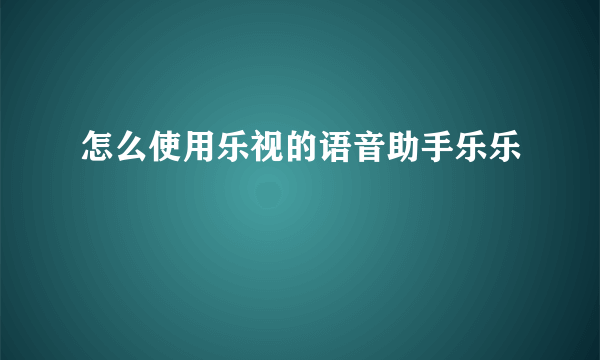 怎么使用乐视的语音助手乐乐